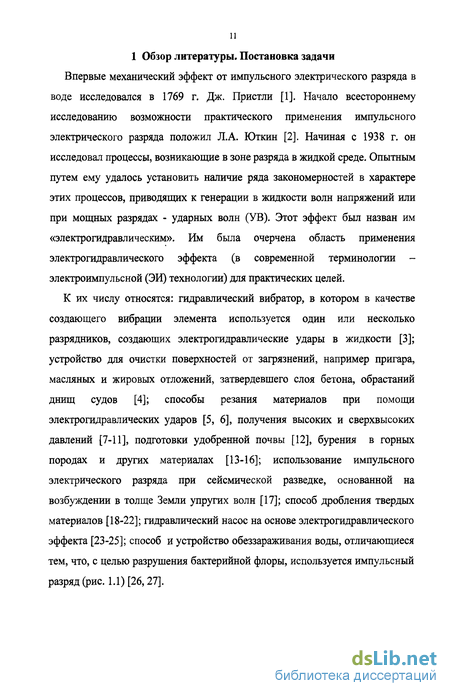 11

1 Обзор литературы. Постановка задачи

Впервые механический эффект от импульсного электрического разряда в воде исследовался в 1769 г. Дж. Пристли [1]. Начало всестороннему исследованию возможности практического применения импульсного электрического разряда положил Л.А. Юткин [2]. Начиная с 1938 г. он исследовал процессы, возникающие в зоне разряда в жидкой среде. Опытным путем ему удалось установить наличие ряда закономерностей в характере этих процессов, приводящих к генерации в жидкости волн напряжений или при мощных разрядах - ударных волн (УВ). Этот эффект был назван им «электрогидравлическим». Им была очерчена область применения электрогидравлического эффекта (в современной терминологии – электроимпульсной (ЭИ) технологии) для практических целей.

К их числу относятся: гидравлический вибратор, в котором в качестве создающего вибрации элемента используется один или несколько разрядников, создающих электрогидравлические удары в жидкости [3]; устройство для очистки поверхностей от загрязнений, например пригара, масляных и жировых отложений, затвердевшего слоя бетона, обрастаний днищ судов [4]; способы резания материалов при помощи электрогидравлических ударов [5, 6], получения высоких и сверхвысоких давлений [7-11], подготовки удобренной почвы [12], бурения в горных породах и других материалах [13-16]; использование импульсного электрического разряда при сейсмической разведке, основанной на возбуждении в толще Земли упругих волн [17]; способ дробления твердых материалов [18-22]; гидравлический насос на основе электрогидравлического эффекта [23-25]; способ и устройство обеззараживания воды, отличающиеся тем, что, с целью разрушения бактерийной флоры, используется импульсный разряд (рис. 1.1) [26, 27].

dsLib.net
библиотека диссертаций